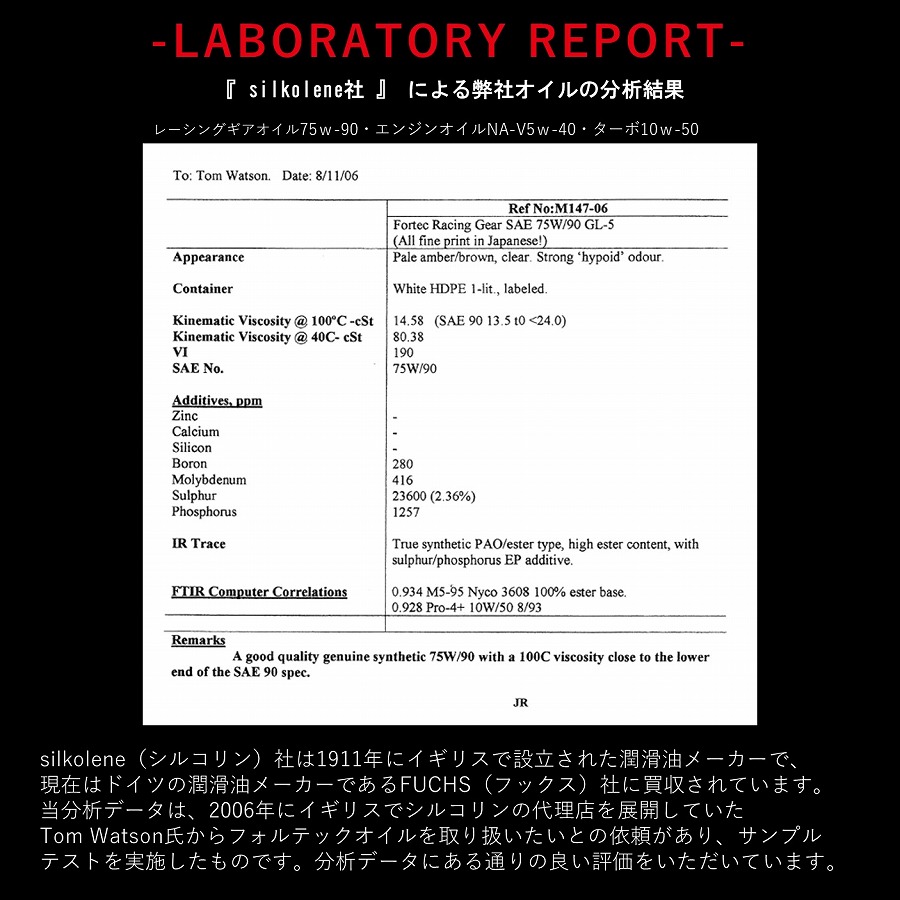 -LABORATORY REPORT-

『 silkolene社 』 による弊社オイルの分析結果

レーシングギアオイル75w-90・エンジンオイルNA-V5w-40・ターボ10w-50

To: Tom Watson. Date: 8/11/06

| | Ref No:M147-06 |
|---|---|
| | Fortec Racing Gear SAE 75W/90 GL-5 (All fine print in Japanese!) |
| Appearance | Pale amber/brown, clear. Strong 'hypoid' odour. |
| Container | White HDPE 1-lit., labeled. |
| Kinematic Viscosity @ 100°C -cSt | 14.58 (SAE 90 13.5 t0 <24.0) |
| Kinematic Viscosity @ 40C- cSt | 80.38 |
| VI | 190 |
| SAE No. | 75W/90 |
| Additives, ppm | |
| Zinc | - |
| Calcium | - |
| Silicon | - |
| Boron | 280 |
| Molybdenum | 416 |
| Sulphur | 23600 (2.36%) |
| Phosphorus | 1257 |
| IR Trace | True synthetic PAO/ester type, high ester content, with sulphur/phosphorus EP additive. |
| FTIR Computer Correlations | 0.934 M5-95 Nyco 3608 100% ester base. 0.928 Pro-4+ 10W/50 8/93 |

Remarks
A good quality genuine synthetic 75W/90 with a 100C viscosity close to the lower end of the SAE 90 spec.

JR

silkolene（シルコリン）社は1911年にイギリスで設立された潤滑油メーカーで、現在はドイツの潤滑油メーカーであるFUCHS（フックス）社に買収されています。当分析データは、2006年にイギリスでシルコリンの代理店を展開していたTom Watson氏からフォルテックオイルを取り扱いたいとの依頼があり、サンプルテストを実施したものです。分析データにある通りの良い評価をいただいています。